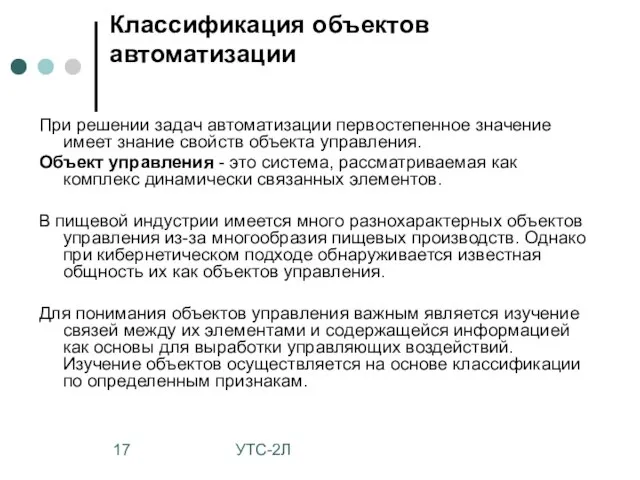 Классификация объектов автоматизации

При решении задач автоматизации первостепенное значение имеет знание свойств объекта управления.

Объект управления - это система, рассматриваемая как комплекс динамически связанных элементов.

В пищевой индустрии имеется много разнохарактерных объектов управления из-за многообразия пищевых производств. Однако при кибернетическом подходе обнаруживается известная общность их как объектов управления.

Для понимания объектов управления важным является изучение связей между их элементами и содержащейся информацией как основы для выработки управляющих воздействий. Изучение объектов осуществляется на основе классификации по определенным признакам.

17

УТС-2Л